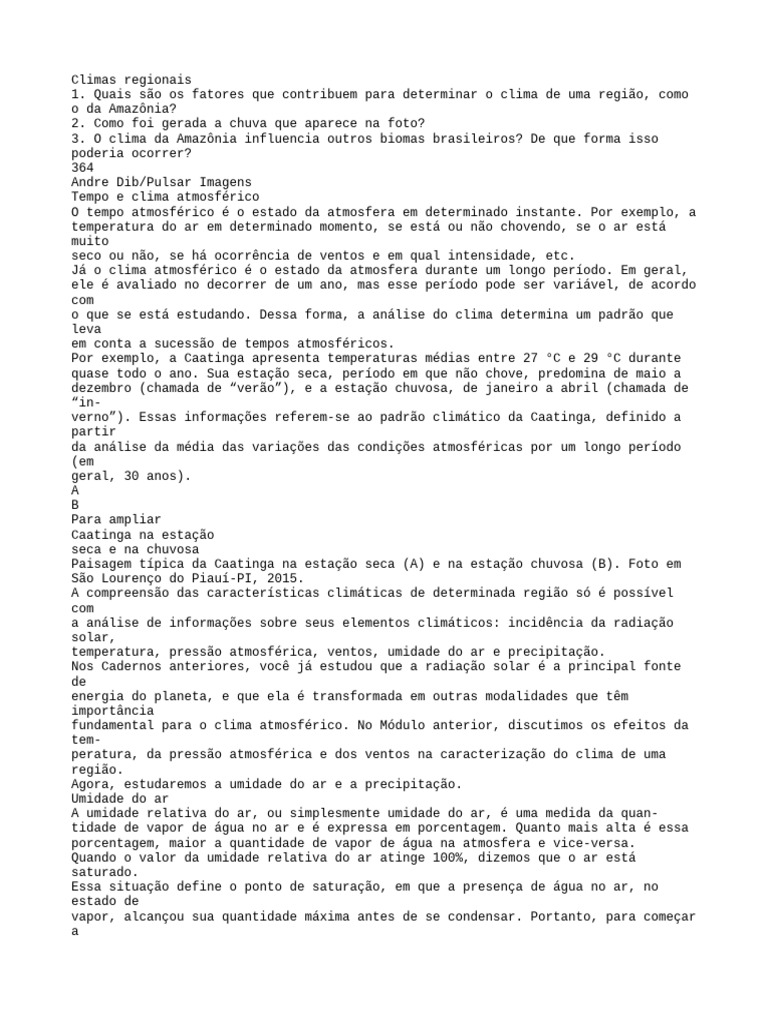 Climas regionais
1. Quais são os fatores que contribuem para determinar o clima de uma região, como o da Amazônia?
2. Como foi gerada a chuva que aparece na foto?
3. O clima da Amazônia influencia outros biomas brasileiros? De que forma isso poderia ocorrer?
364
Andre Dib/Pulsar Imagens
Tempo e clima atmosférico
O tempo atmosférico é o estado da atmosfera em determinado instante. Por exemplo, a temperatura do ar em determinado momento, se está ou não chovendo, se o ar está muito seco ou não, se há ocorrência de ventos e em qual intensidade, etc.
Já o clima atmosférico é o estado da atmosfera durante um longo período. Em geral, ele é avaliado no decorrer de um ano, mas esse período pode ser variável, de acordo com o que se está estudando. Dessa forma, a análise do clima determina um padrão que leva em conta a sucessão de tempos atmosféricos.
Por exemplo, a Caatinga apresenta temperaturas médias entre 27 °C e 29 °C durante quase todo o ano. Sua estação seca, período em que não chove, predomina de maio a dezembro (chamada de “verão”), e a estação chuvosa, de janeiro a abril (chamada de “inverno”). Essas informações referem-se ao padrão climático da Caatinga, definido a partir da análise da média das variações das condições atmosféricas por um longo período (em geral, 30 anos).
A
B
Para ampliar
Caatinga na estação seca e na chuvosa
Paisagem típica da Caatinga na estação seca (A) e na estação chuvosa (B). Foto em São Lourenço do Piauí-PI, 2015.
A compreensão das características climáticas de determinada região só é possível com a análise de informações sobre seus elementos climáticos: incidência da radiação solar, temperatura, pressão atmosférica, ventos, umidade do ar e precipitação.
Nos Cadernos anteriores, você já estudou que a radiação solar é a principal fonte de energia do planeta, e que ela é transformada em outras modalidades que têm importância fundamental para o clima atmosférico. No Módulo anterior, discutimos os efeitos da temperatura, da pressão atmosférica e dos ventos na caracterização do clima de uma região.
Agora, estudaremos a umidade do ar e a precipitação.
Umidade do ar
A umidade relativa do ar, ou simplesmente umidade do ar, é uma medida da quantidade de vapor de água no ar e é expressa em porcentagem. Quanto mais alta é essa porcentagem, maior a quantidade de vapor de água na atmosfera e vice-versa.
Quando o valor da umidade relativa do ar atinge 100%, dizemos que o ar está saturado.
Essa situação define o ponto de saturação, em que a presença de água no ar, no estado de vapor, alcançou sua quantidade máxima antes de se condensar. Portanto, para começar a